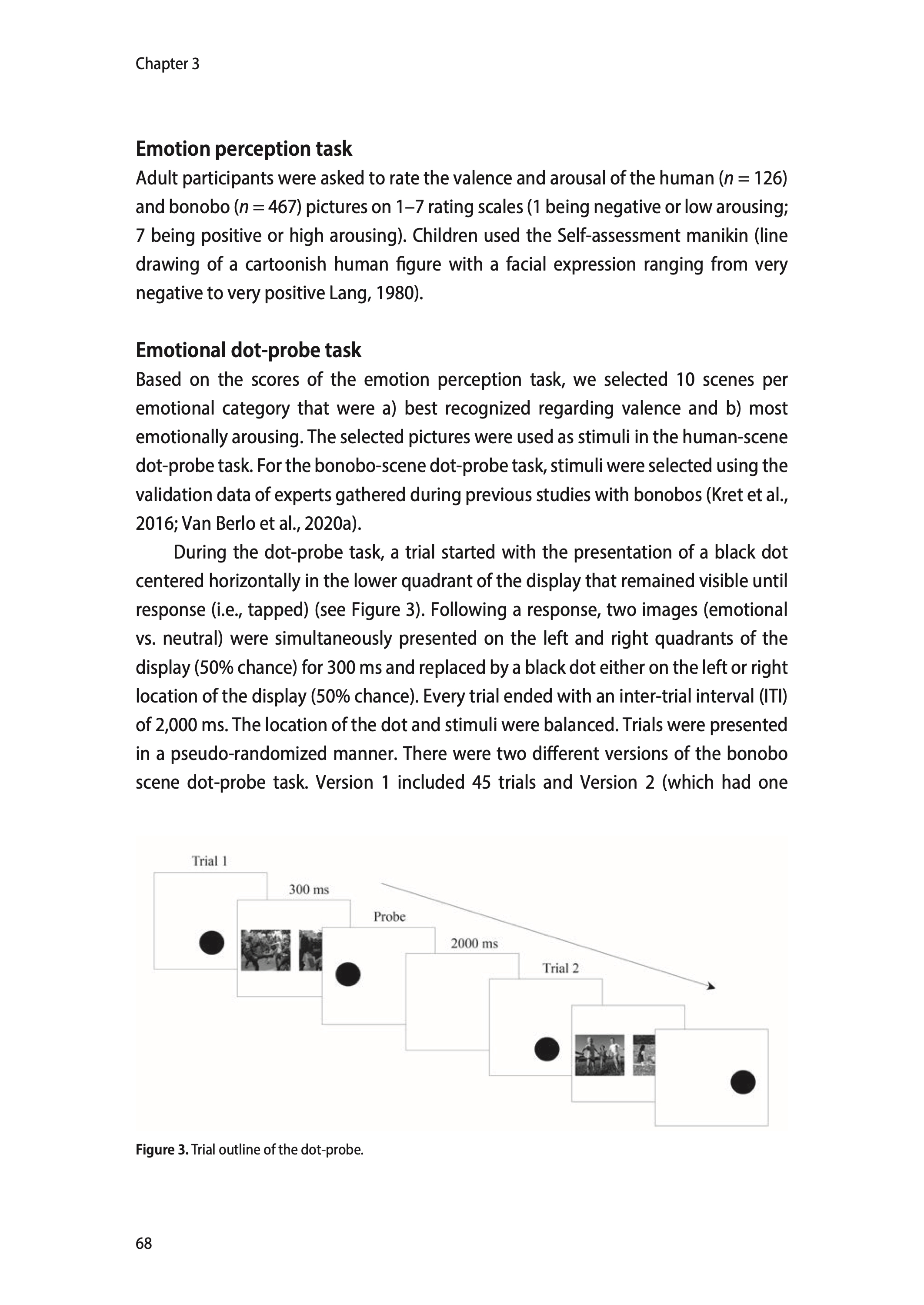 Chapter 3

Emotion perception task
Adult participants were asked to rate the valence and arousal of the human ($n = 126$) and bonobo ($n = 467$) pictures on 1–7 rating scales (1 being negative or low arousing; 7 being positive or high arousing). Children used the Self-assessment manikin (line drawing of a cartoonish human figure with a facial expression ranging from very negative to very positive Lang, 1980).

Emotional dot-probe task
Based on the scores of the emotion perception task, we selected 10 scenes per emotional category that were a) best recognized regarding valence and b) most emotionally arousing. The selected pictures were used as stimuli in the human-scene dot-probe task. For the bonobo-scene dot-probe task, stimuli were selected using the validation data of experts gathered during previous studies with bonobos (Kret et al., 2016; Van Berlo et al., 2020a).

During the dot-probe task, a trial started with the presentation of a black dot centered horizontally in the lower quadrant of the display that remained visible until response (i.e., tapped) (see Figure 3). Following a response, two images (emotional vs. neutral) were simultaneously presented on the left and right quadrants of the display (50% chance) for 300 ms and replaced by a black dot either on the left or right location of the display (50% chance). Every trial ended with an inter-trial interval (ITI) of 2,000 ms. The location of the dot and stimuli were balanced. Trials were presented in a pseudo-randomized manner. There were two different versions of the bonobo scene dot-probe task. Version 1 included 45 trials and Version 2 (which had one

Trial 1
300 ms
Probe
2000 ms
Trial 2

Figure 3. Trial outline of the dot-probe.

68